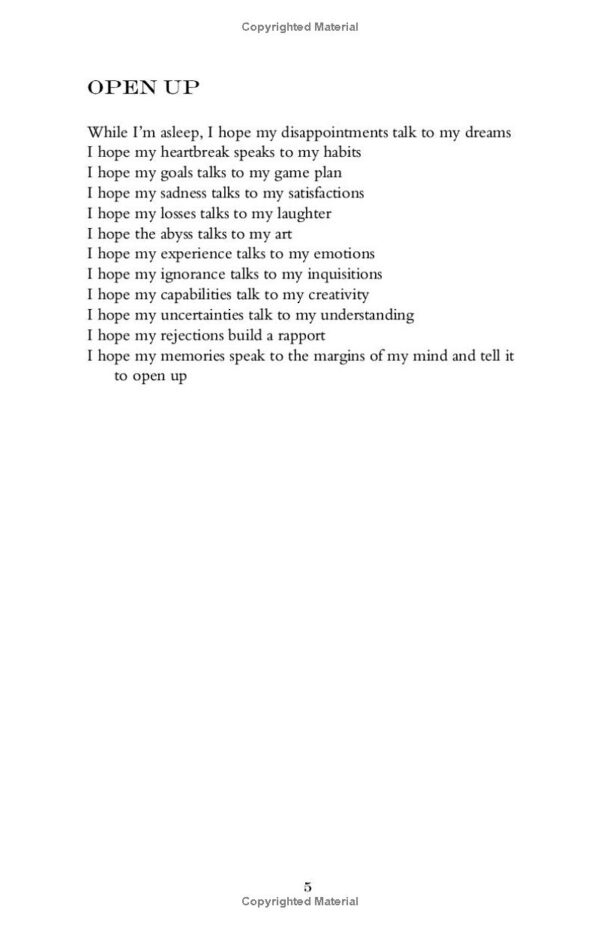 Copyrighted Material

OPEN UP

While I'm asleep, I hope my disappointments talk to my dreams
I hope my heartbreak speaks to my habits
I hope my goals talks to my game plan
I hope my sadness talks to my satisfactions
I hope my losses talks to my laughter
I hope the abyss talks to my art
I hope my experience talks to my emotions
I hope my ignorance talks to my inquisitions
I hope my capabilities talk to my creativity
I hope my uncertainties talk to my understanding
I hope my rejections build a rapport
I hope my memories speak to the margins of my mind and tell it to open up

5
Copyrighted Material